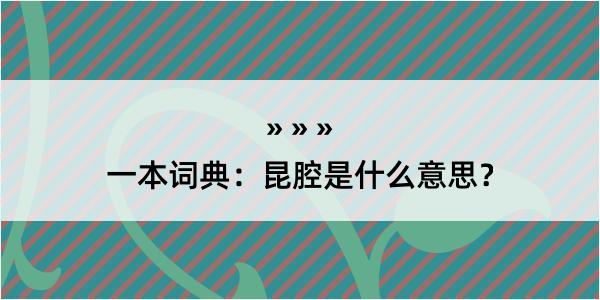 » » »

一本词典：昆腔是什么意思？